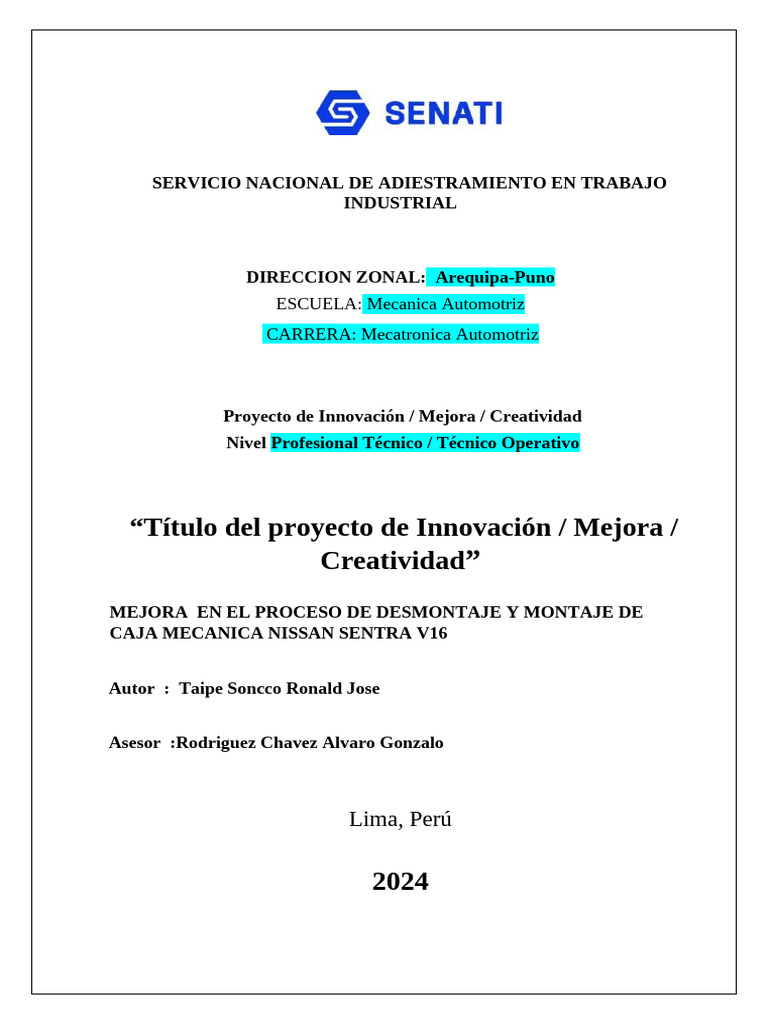 SENATI

SERVICIO NACIONAL DE ADIESTRAMIENTO EN TRABAJO INDUSTRIAL

DIRECCION ZONAL: Arequipa-Puno
ESCUELA: Mecanica Automotriz
CARRERA: Mecatronica Automotriz

Proyecto de Innovación / Mejora / Creatividad
Nivel Profesional Técnico / Técnico Operativo

“Título del proyecto de Innovación / Mejora / Creatividad”

MEJORA EN EL PROCESO DE DESMONTAJE Y MONTAJE DE CAJA MECANICA NISSAN SENTRA V16

Autor : Taipe Soncco Ronald Jose

Asesor :Rodriguez Chavez Alvaro Gonzalo

Lima, Perú

2024